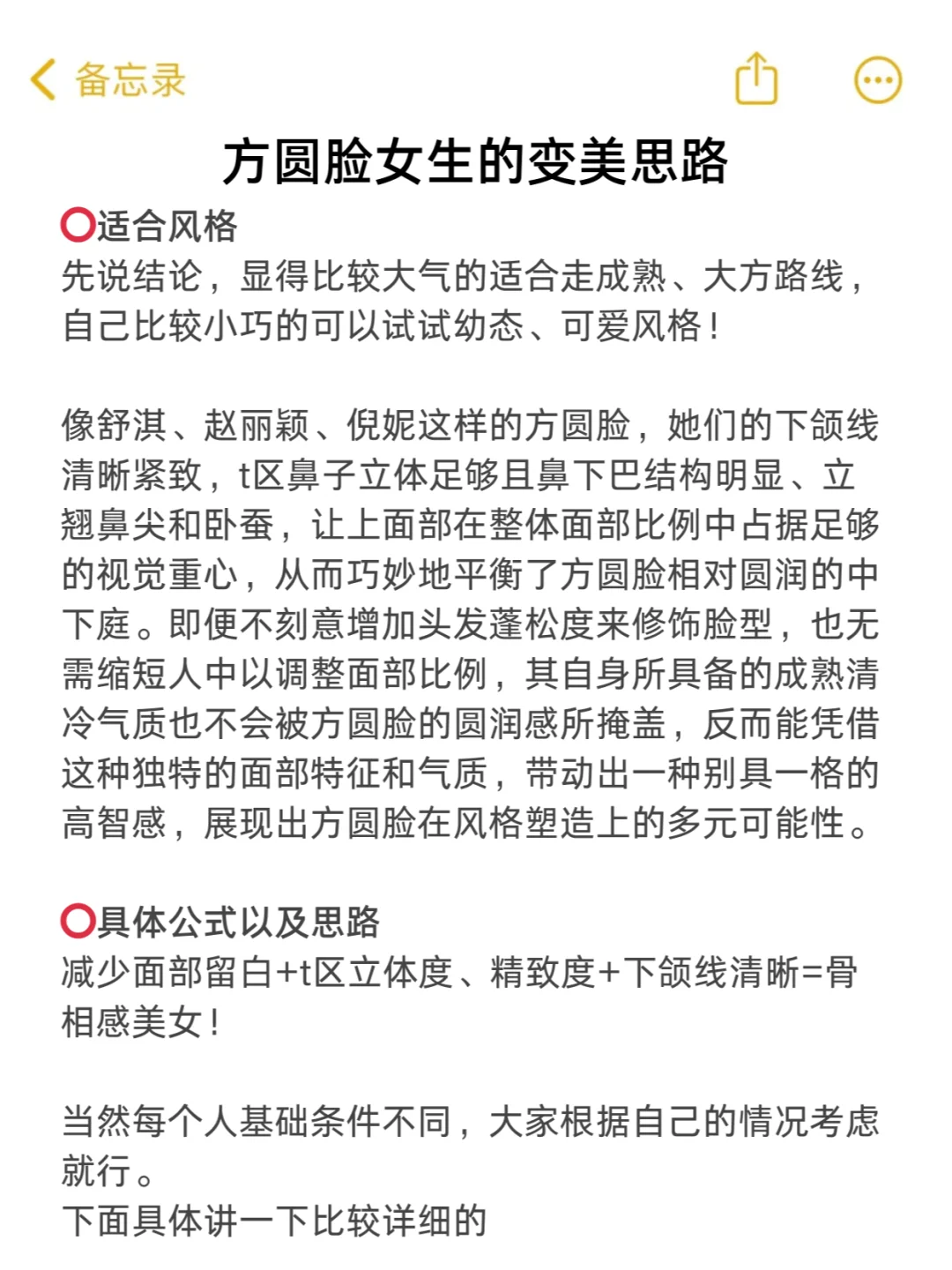 备忘录

方圆脸女生的变美思路

⭕适合风格
先说结论，显得比较大气的适合走成熟、大方路线，自己比较小巧的可以试试幼态、可爱风格！

像舒淇、赵丽颖、倪妮这样的方圆脸，她们的下颌线清晰紧致，t区鼻子立体足够且鼻下巴结构明显、立翘鼻尖和卧蚕，让上面部在整体面部比例中占据足够的视觉重心，从而巧妙地平衡了方圆脸相对圆润的中下庭。即便不刻意增加头发蓬松度来修饰脸型，也无需缩短人中以调整面部比例，其自身所具备的成熟清冷气质也不会被方圆脸的圆润感所掩盖，反而能凭借这种独特的面部特征和气质，带动出一种别具一格的高智感，展现出方圆脸在风格塑造上的多元可能性。

⭕具体公式以及思路
减少面部留白+t区立体度、精致度+下颌线清晰=骨相感美女！

当然每个人基础条件不同，大家根据自己的情况考虑就行。
下面具体讲一下比较详细的